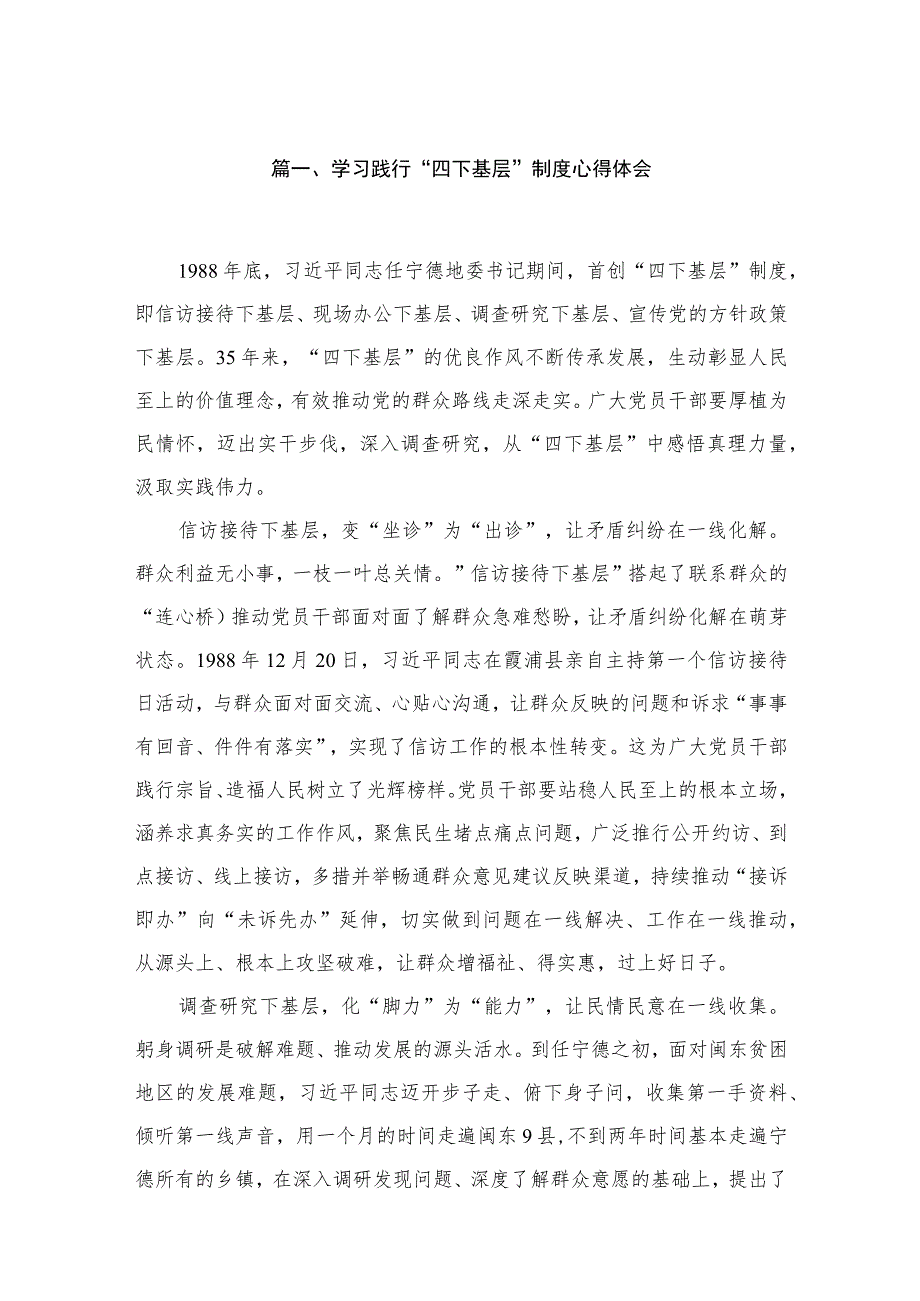 篇一、学习践行“四下基层”制度心得体会

1988年底，习近平同志任宁德地委书记期间，首创“四下基层”制度，即信访接待下基层、现场办公下基层、调查研究下基层、宣传党的方针政策下基层。35年来，“四下基层”的优良作风不断传承发展，生动彰显人民至上的价值理念，有效推动党的群众路线走深走实。广大党员干部要厚植为民情怀，迈出实干步伐，深入调查研究，从“四下基层”中感悟真理力量，汲取实践伟力。

信访接待下基层，变“坐诊”为“出诊”，让矛盾纠纷在一线化解。群众利益无小事，一枝一叶总关情。”信访接待下基层”搭起了联系群众的“连心桥）推动党员干部面对面了解群众急难愁盼，让矛盾纠纷化解在萌芽状态。1988年12月20日，习近平同志在霞浦县亲自主持第一个信访接待日活动，与群众面对面交流、心贴心沟通，让群众反映的问题和诉求“事事有回音、件件有落实”，实现了信访工作的根本性转变。这为广大党员干部践行宗旨、造福人民树立了光辉榜样。党员干部要站稳人民至上的根本立场，涵养求真务实的工作作风，聚焦民生堵点痛点问题，广泛推行公开约访、到点接访、线上接访，多措并举畅通群众意见建议反映渠道，持续推动“接诉即办”向“未诉先办”延伸，切实做到问题在一线解决、工作在一线推动，从源头上、根本上攻坚破难，让群众增福祉、得实惠，过上好日子。

调查研究下基层，化“脚力”为“能力”，让民情民意在一线收集。躬身调研是破解难题、推动发展的源头活水。到任宁德之初，面对闽东贫困地区的发展难题，习近平同志迈开步子走、俯下身子问，收集第一手资料、倾听第一线声音，用一个月的时间走遍闽东9县，不到两年时间基本走遍宁德所有的乡镇，在深入调研发现问题、深度了解群众意愿的基础上，提出了